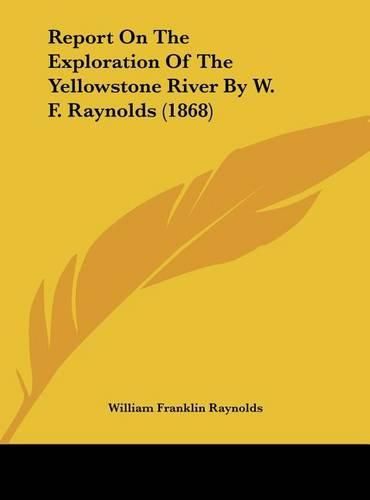 Report On The Exploration Of The Yellowstone River By W. F. Raynolds (1868)

William Franklin Raynolds